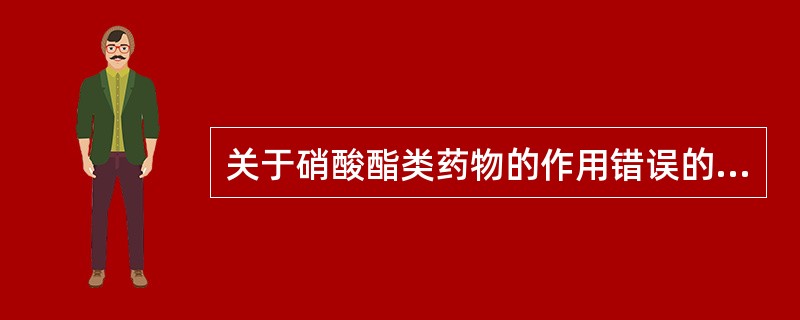 关于硝酸酯类药物的作用错误的...